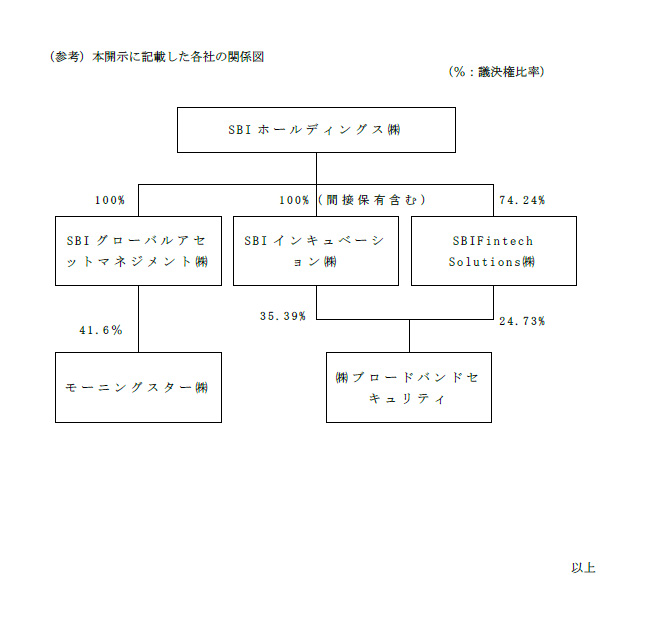 （参考）本開示に記載した各社の関係図

（%：議決権比率）

SBIホールディングス㈱

100%

100%（間接保有含む）

74.24%

SBIグローバルアセットマネジメント㈱

SBIインキュベーション㈱

SBIFintech Solutions㈱

41.6%

35.39%

24.73%

モーニングスター㈱

㈱ブロードバンドセキュリティ

以上